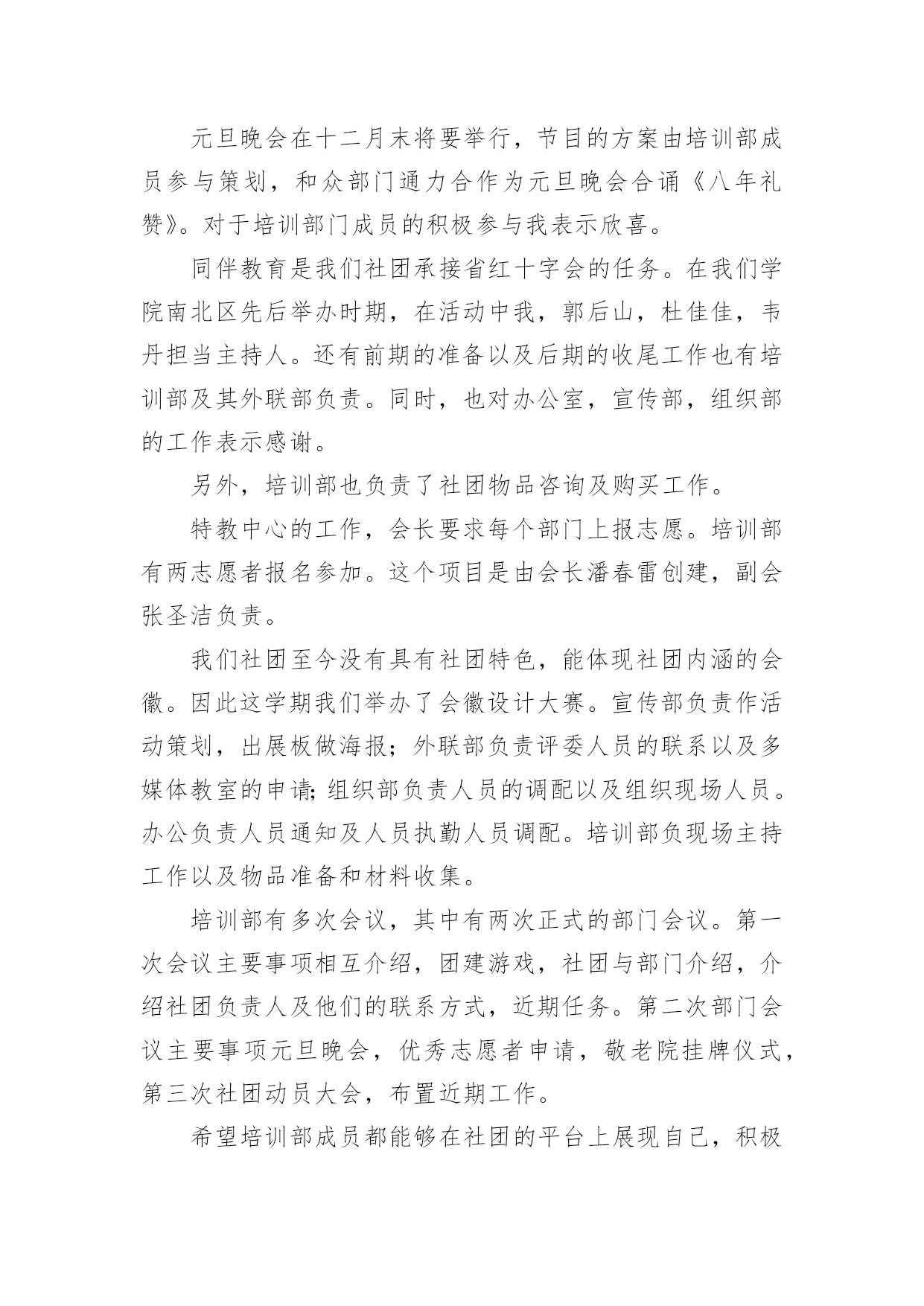 元旦晚会在十二月末将要举行，节目的方案由培训部成员参与策划，和众部门通力合作为元旦晚会合诵《八年礼赞》。对于培训部门成员的积极参与我表示欣喜。

同伴教育是我们社团承接省红十字会的任务。在我们学院南北区先后举办时期，在活动中我，郭后山，杜佳佳，韦丹担当主持人。还有前期的准备以及后期的收尾工作也有培训部及其外联部负责。同时，也对办公室，宣传部，组织部的工作表示感谢。

另外，培训部也负责了社团物品咨询及购买工作。

特教中心的工作，会长要求每个部门上报志愿。培训部有两志愿者报名参加。这个项目是由会长潘春雷创建，副会张圣洁负责。

我们社团至今没有具有社团特色，能体现社团内涵的会徽。因此这学期我们举办了会徽设计大赛。宣传部负责作活动策划，出展板做海报；外联部负责评委人员的联系以及多媒体教室的申请;组织部负责人员的调配以及组织现场人员。办公负责人员通知及人员执勤人员调配。培训部负现场主持工作以及物品准备和材料收集。

培训部有多次会议，其中有两次正式的部门会议。第一次会议主要事项相互介绍，团建游戏，社团与部门介绍，介绍社团负责人及他们的联系方式，近期任务。第二次部门会议主要事项元旦晚会，优秀志愿者申请，敬老院挂牌仪式，第三次社团动员大会，布置近期工作。

希望培训部成员都能够在社团的平台上展现自己，积极